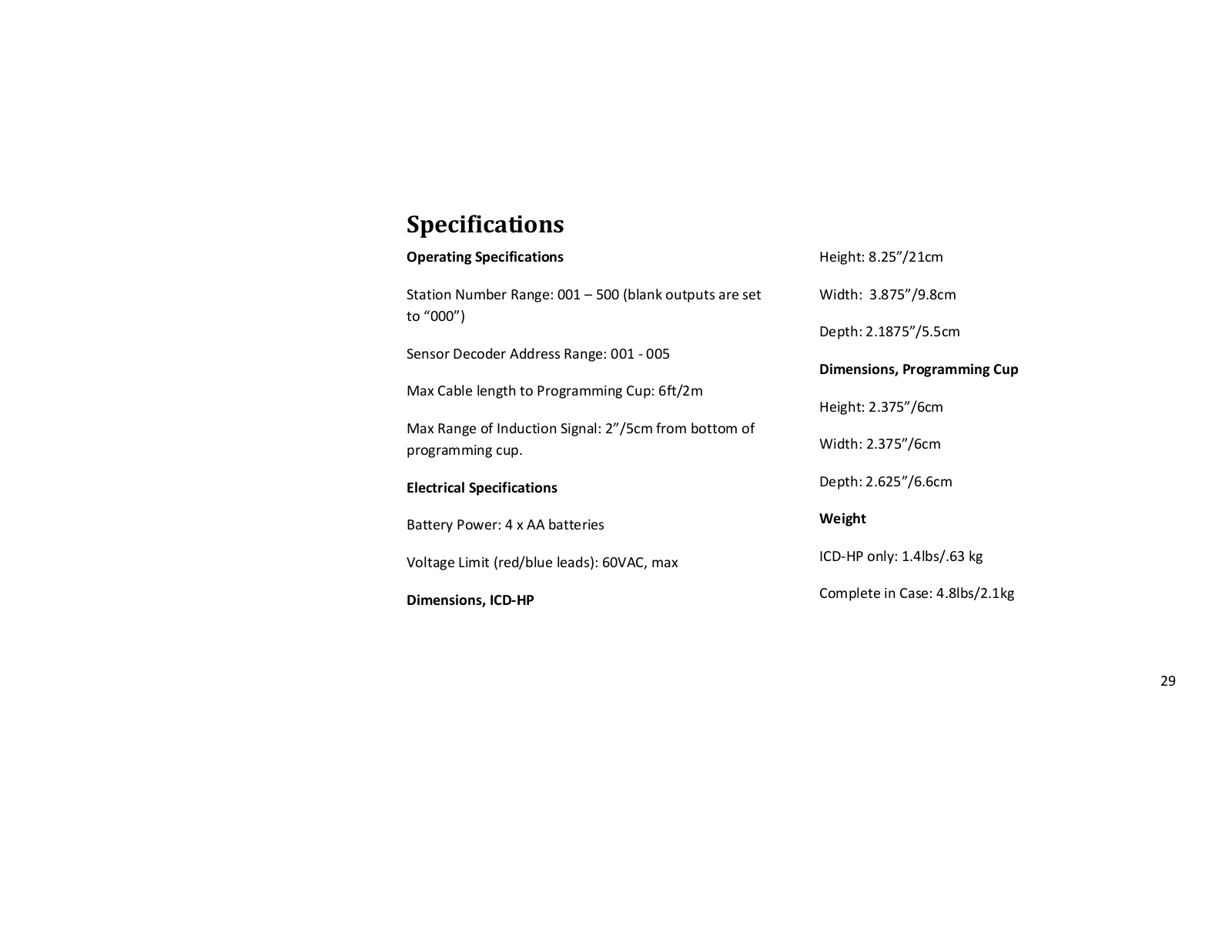 Specifications

Operating Specifications

Station Number Range: 001 – 500 (blank outputs are set to “000”)

Sensor Decoder Address Range: 001 - 005

Max Cable length to Programming Cup: 6ft/2m

Max Range of Induction Signal: 2”/5cm from bottom of programming cup.

Electrical Specifications

Battery Power: 4 x AA batteries

Voltage Limit (red/blue leads): 60VAC, max

Dimensions, ICD-HP

Height: 8.25”/21cm

Width: 3.875”/9.8cm

Depth: 2.1875”/5.5cm

Dimensions, Programming Cup

Height: 2.375”/6cm

Width: 2.375”/6cm

Depth: 2.625”/6.6cm

Weight

ICD-HP only: 1.4lbs/.63 kg

Complete in Case: 4.8lbs/2.1kg

29